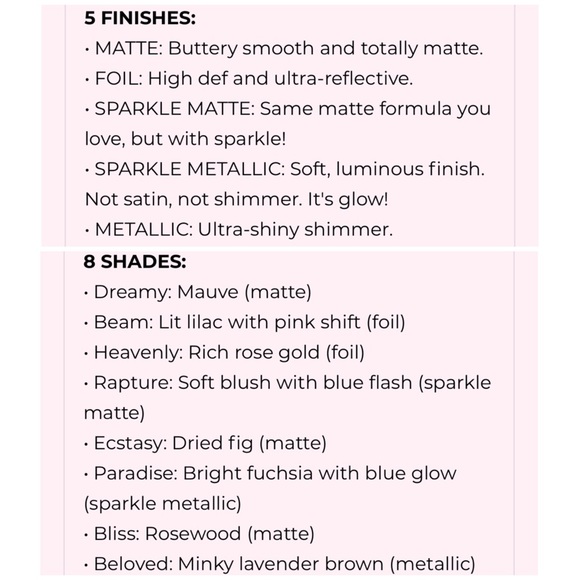 5 FINISHES:
• MATTE: Buttery smooth and totally matte.
• FOIL: High def and ultra-reflective.
• SPARKLE MATTE: Same matte formula you love, but with sparkle!
• SPARKLE METALLIC: Soft, luminous finish. Not satin, not shimmer. It's glow!
• METALLIC: Ultra-shiny shimmer.

8 SHADES:
• Dreamy: Mauve (matte)
• Beam: Lit lilac with pink shift (foil)
• Heavenly: Rich rose gold (foil)
• Rapture: Soft blush with blue flash (sparkle matte)
• Ecstasy: Dried fig (matte)
• Paradise: Bright fuchsia with blue glow (sparkle metallic)
• Bliss: Rosewood (matte)
• Beloved: Minky lavender brown (metallic)